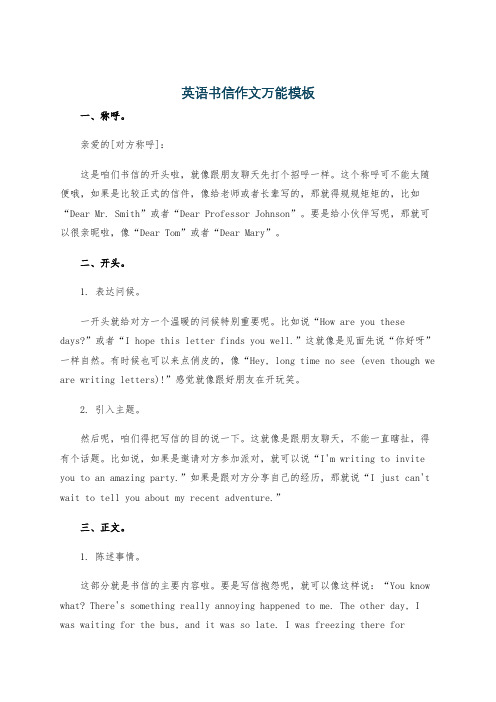 英语书信作文万能模板

一、称呼。

亲爱的[对方称呼]：

这是咱们书信的开头啦，就像跟朋友聊天先打个招呼一样。这个称呼可不能太随便哦，如果是比较正式的信件，像给老师或者长辈写的，那就得规规矩矩的，比如“Dear Mr. Smith”或者“Dear Professor Johnson”。要是给小伙伴写呢，那就可以很亲昵啦，像“Dear Tom”或者“Dear Mary”。

二、开头。

1. 表达问候。

一开头就给对方一个温暖的问候特别重要呢。比如说“How are you these days?”或者“I hope this letter finds you well.”这就像是见面先说“你好呀”一样自然。有时候也可以来点俏皮的，像“Hey, long time no see (even though we are writing letters)!”感觉就像跟好朋友在开玩笑。

2. 引入主题。

然后呢，咱们得把写信的目的说一下。这就像是跟朋友聊天，不能一直瞎扯，得有个话题。比如说，如果是邀请对方参加派对，就可以说“I'm writing to invite you to an amazing party.”如果是跟对方分享自己的经历，那就说“I just can't wait to tell you about my recent adventure.”

三、正文。

1. 陈述事情。

这部分就是书信的主要内容啦。要是写信抱怨呢，就可以像这样说：“You know what? There's something really annoying happened to me. The other day, I was waiting for the bus, and it was so late. I was freezing there for